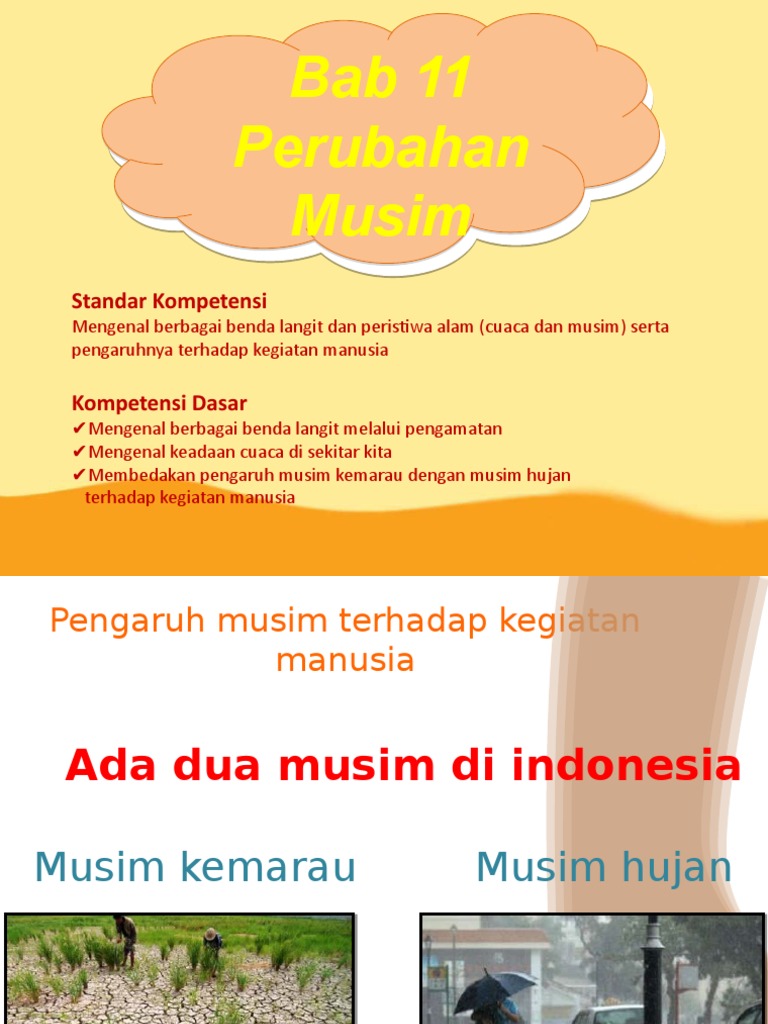 Bab 11 Perubahan Musim

Standar Kompetensi
Mengenal berbagai benda langit dan peristiwa alam (cuaca dan musim) serta pengaruhnya terhadap kegiatan manusia

Kompetensi Dasar
✔Mengenal berbagai benda langit melalui pengamatan
✔Mengenal keadaan cuaca di sekitar kita
✔Membedakan pengaruh musim kemarau dengan musim hujan terhadap kegiatan manusia

Pengaruh musim terhadap kegiatan manusia

Ada dua musim di indonesia

Musim kemarau

Musim hujan